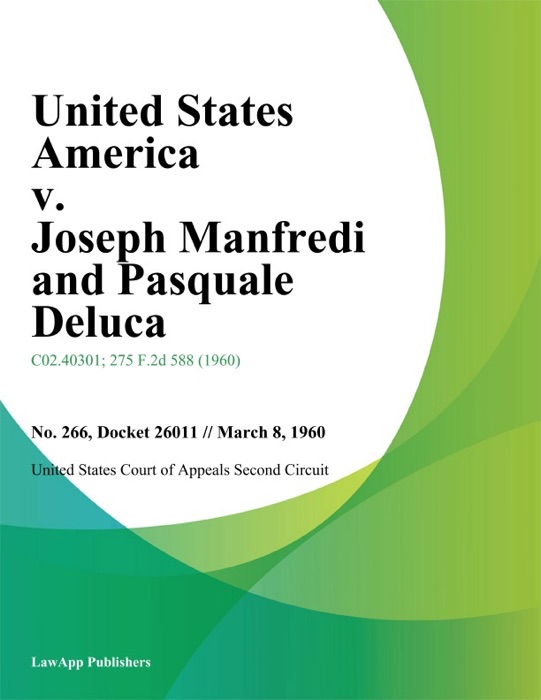 United States America v. Joseph Manfredi and Pasquale Deluca

C02.40301; 275 F.2d 588 (1960)

No. 266, Docket 26011 // March 8, 1960

United States Court of Appeals Second Circuit

LawApp Publishers